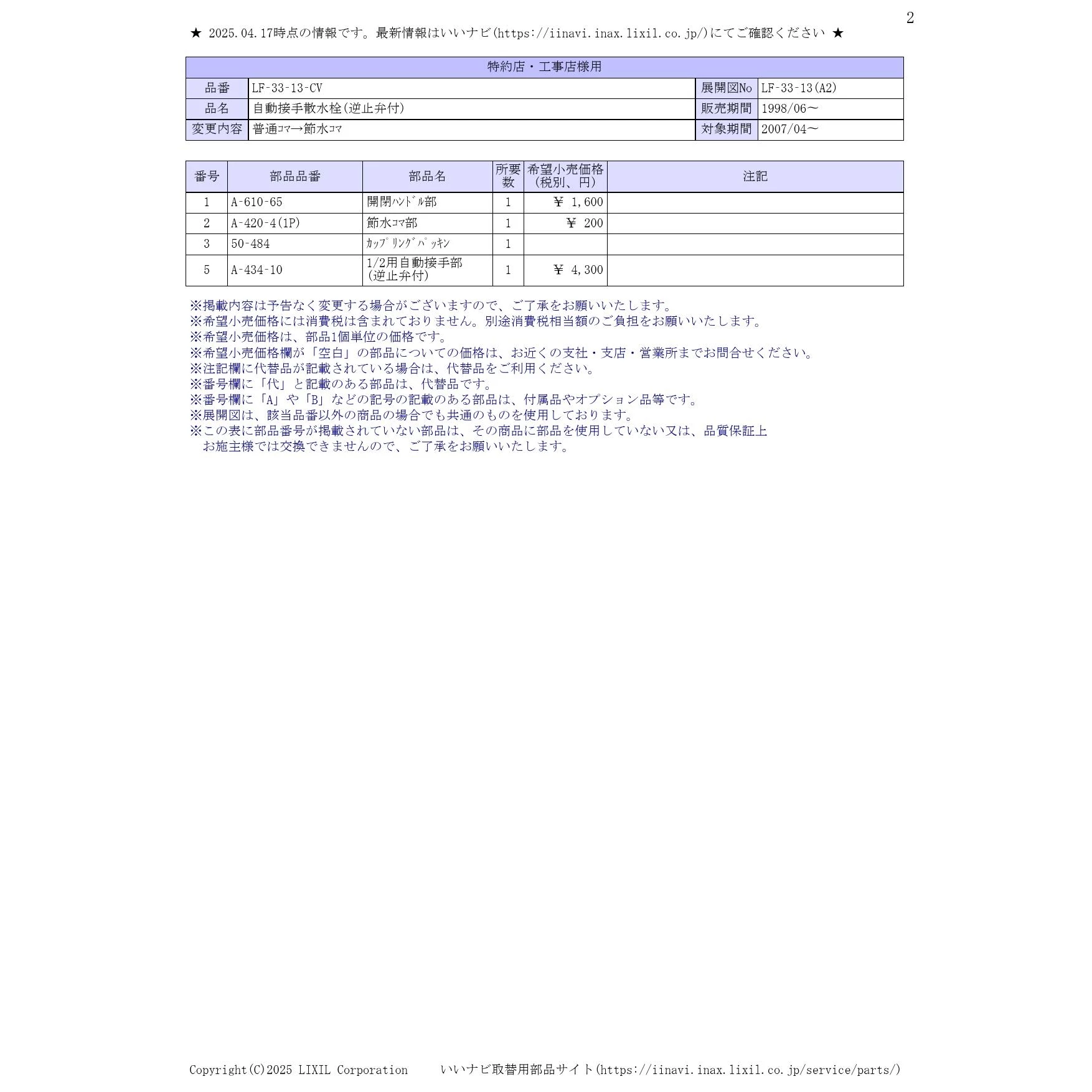 2

★ 2025.04.17時点の情報です。最新情報はいいナビ(https://iinavi.inax.lixil.co.jp/)にてご確認ください ★

| 特約店・工事店様用 | | | |
|---|---|---|---|
| 品番 | LF-33-13-CV | 展開図No | LF-33-13(A2) |
| 品名 | 自動接手散水栓(逆止弁付) | 販売期間 | 1998/06～ |
| 変更内容 | 普通ｺﾏ→節水ｺﾏ | 対象期間 | 2007/04～ |

| 番号 | 部品品番 | 部品名 | 所要数 | 希望小売価格(税別、円) | 注記 |
|---|---|---|---|---|---|
| 1 | A-610-65 | 開閉ﾊﾝﾄﾞﾙ部 | 1 | ￥ 1,600 | |
| 2 | A-420-4(1P) | 節水ｺﾏ部 | 1 | ￥ 200 | |
| 3 | 50-484 | ｶｯﾌﾟﾘﾝｸﾞﾊﾟｯｷﾝ | 1 | | |
| 5 | A-434-10 | 1/2用自動接手部(逆止弁付) | 1 | ￥ 4,300 | |

※掲載内容は予告なく変更する場合がございますので、ご了承をお願いいたします。
※希望小売価格には消費税は含まれておりません。別途消費税相当額のご負担をお願いいたします。
※希望小売価格は、部品1個単位の価格です。
※希望小売価格欄が「空白」の部品についての価格は、お近くの支社・支店・営業所までお問合せください。
※注記欄に代替品が記載されている場合は、代替品をご利用ください。
※番号欄に「代」と記載のある部品は、代替品です。
※番号欄に「A」や「B」などの記号の記載のある部品は、付属品やオプション品等です。
※展開図は、該当品番以外の商品の場合でも共通のものを使用しております。
※この表に部品番号が掲載されていない部品は、その商品に部品を使用していない又は、品質保証上お施主様では交換できませんので、ご了承をお願いいたします。

Copyright(C)2025 LIXIL Corporation いいナビ取替用部品サイト(https://iinavi.inax.lixil.co.jp/service/parts/)